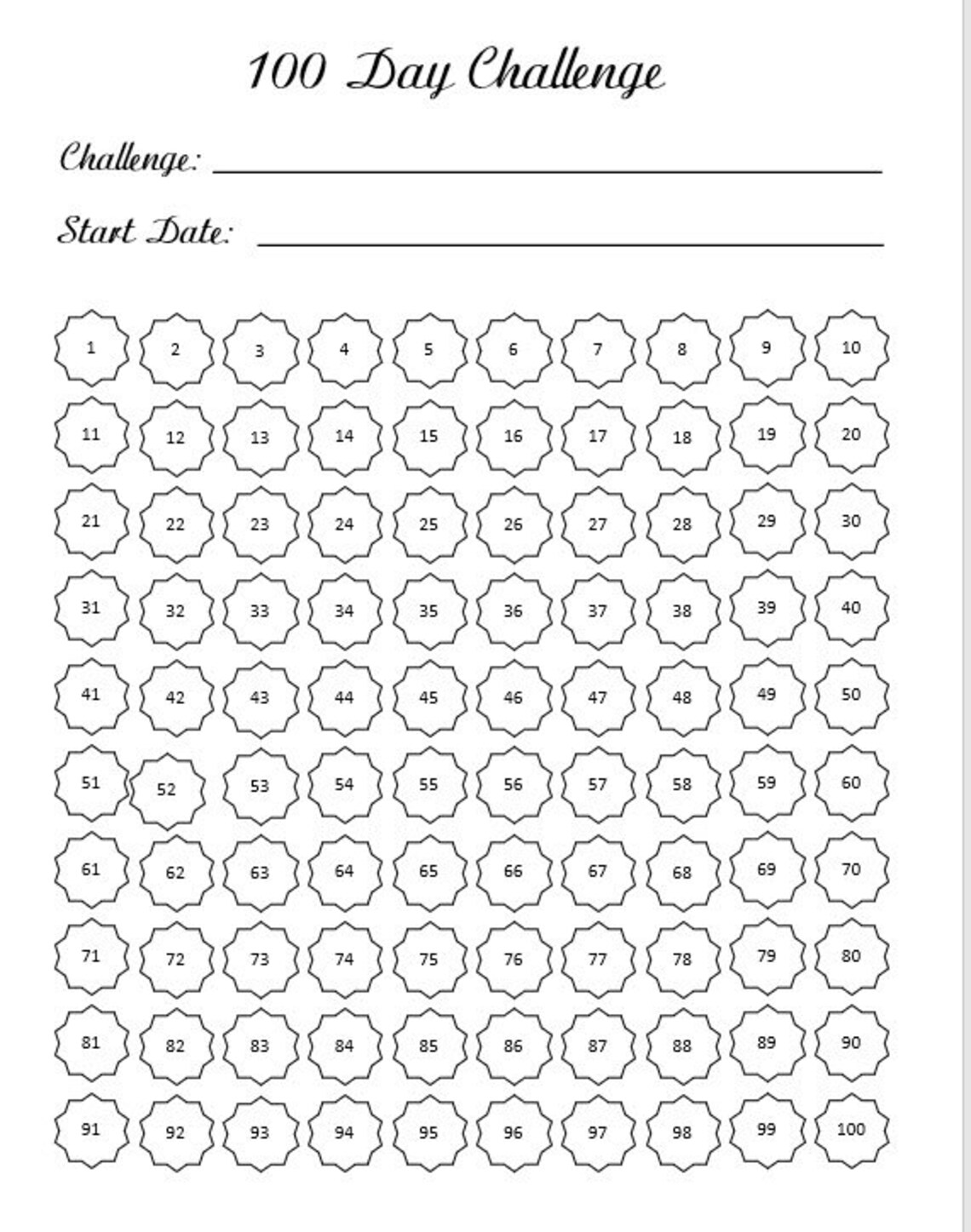 100 Day Challenge

Challenge: ____

Start Date: ____

1 2 3 4 5 6 7 8 9 10
11 12 13 14 15 16 17 18 19 20
21 22 23 24 25 26 27 28 29 30
31 32 33 34 35 36 37 38 39 40
41 42 43 44 45 46 47 48 49 50
51 52 53 54 55 56 57 58 59 60
61 62 63 64 65 66 67 68 69 70
71 72 73 74 75 76 77 78 79 80
81 82 83 84 85 86 87 88 89 90
91 92 93 94 95 96 97 98 99 100